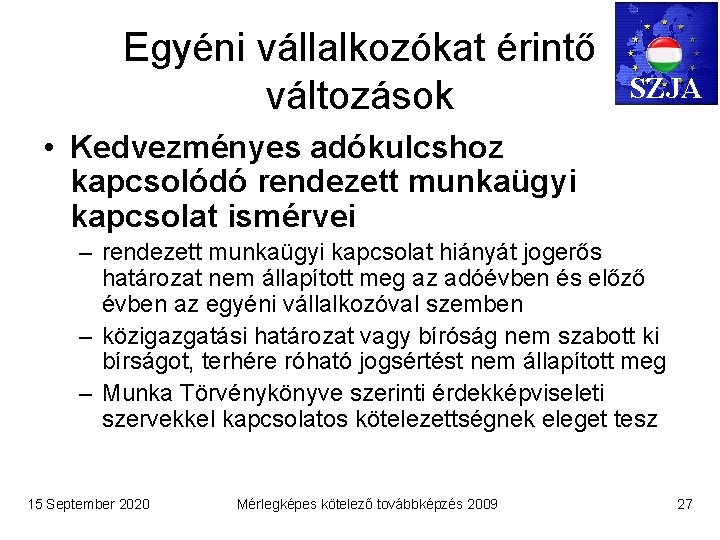 Egyéni vállalkozókat érintő változások

SZJA

• Kedvezményes adókulcshoz kapcsolódó rendezett munkaügyi kapcsolat ismérvei
– rendezett munkaügyi kapcsolat hiányát jogerős határozat nem állapított meg az adóévben és előző évben az egyéni vállalkozóval szemben
– közigazgatási határozat vagy bíróság nem szabott ki bírságot, terhére róható jogsértést nem állapított meg
– Munka Törvénykönyve szerinti érdekképviseleti szervekkel kapcsolatos kötelezettségnek eleget tesz

15 September 2020 Mérlegképes kötelező továbbképzés 2009 27